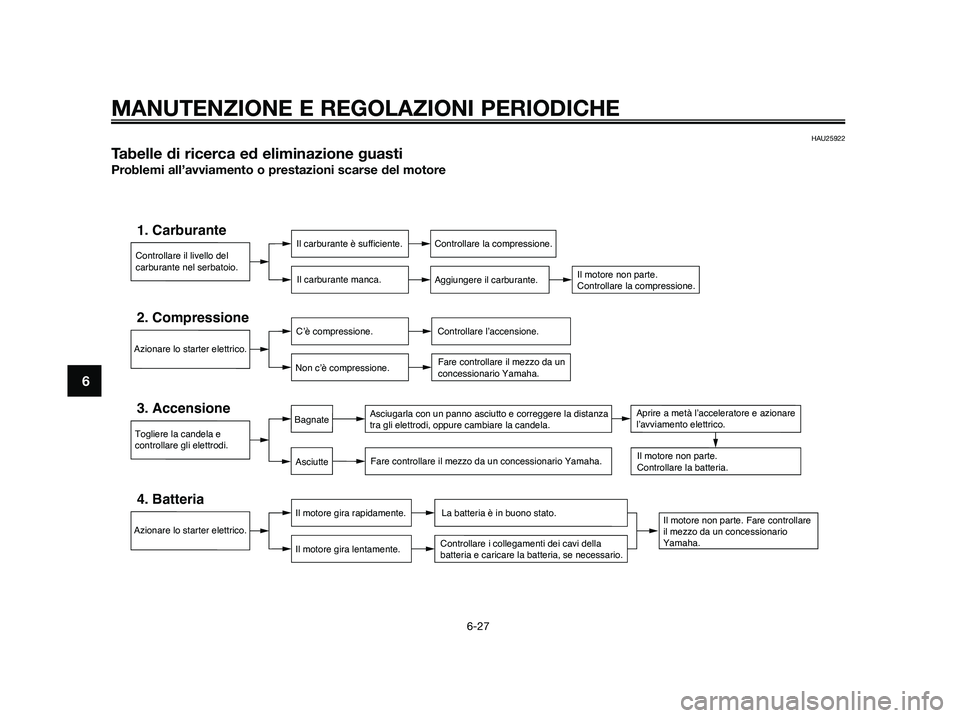 MANUTENZIONE E REGOLAZIONI PERIODICHE

HAU25922

Tabelle di ricerca ed eliminazione guasti

Problemi all'avviamento o prestazioni scarse del motore

1. Carburante

Controllare il livello del carburante nel serbatoio.

Il carburante è sufficiente.

Controllare la compressione.

Il carburante manca.

Aggiungere il carburante.

Il motore non parte. Controllare la compressione.

2. Compressione

Azionare lo starter elettrico.

C'è compressione.

Controllare l'accensione.

Non c'è compressione.

Fare controllare il mezzo da un concessionario Yamaha.

3. Accensione

Togliere la candela e controllare gli elettrodi.

Bagnate

Asciugarla con un panno asciutto e correggere la distanza tra gli elettrodi, oppure cambiare la candela.

Aprire a metà l'acceleratore e azionare l'avviamento elettrico.

Asciutte

Fare controllare il mezzo da un concessionario Yamaha.

Il motore non parte. Controllare la batteria.

4. Batteria

Azionare lo starter elettrico.

Il motore gira rapidamente.

La batteria è in buono stato.

Il motore gira lentamente.

Controllare i collegamenti dei cavi della batteria e caricare la batteria, se necessario.

Il motore non parte. Fare controllare il mezzo da un concessionario Yamaha.

6

6-27

carmanualsonline.info